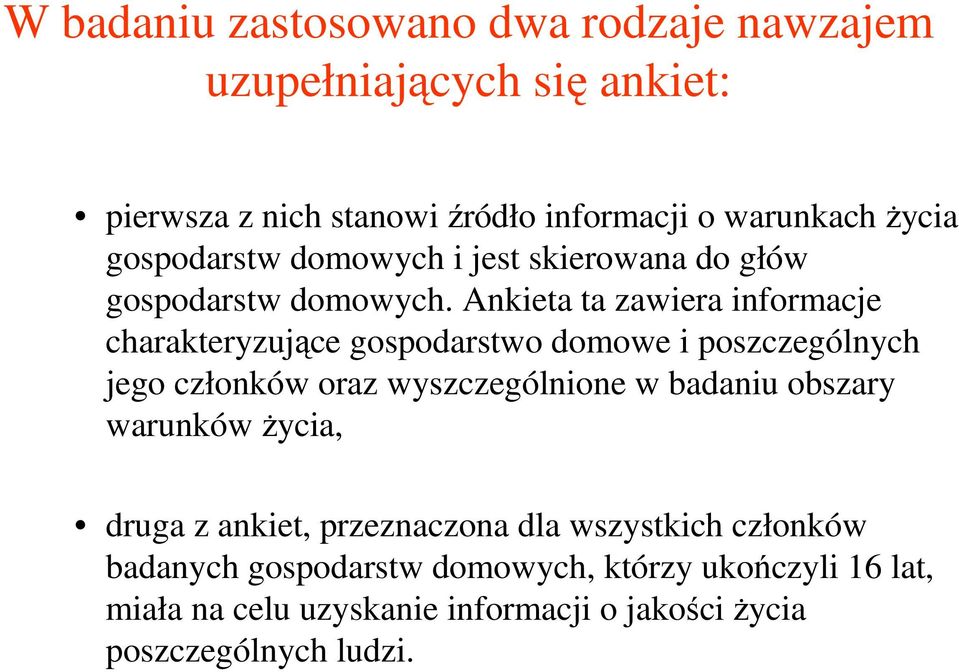 W badaniu zastosowano dwa rodzaje nawzajem uzupełniających się ankiet:

• pierwsza z nich stanowi źródło informacji o warunkach życia gospodarstw domowych i jest skierowana do głów gospodarstw domowych. Ankieta ta zawiera informacje charakteryzujące gospodarstwo domowe i poszczególnych jego członków oraz wyszczególnione w badaniu obszary warunków życia,

• druga z ankiet, przeznaczona dla wszystkich członków badanych gospodarstw domowych, którzy ukończyli 16 lat, miała na celu uzyskanie informacji o jakości życia poszczególnych ludzi.